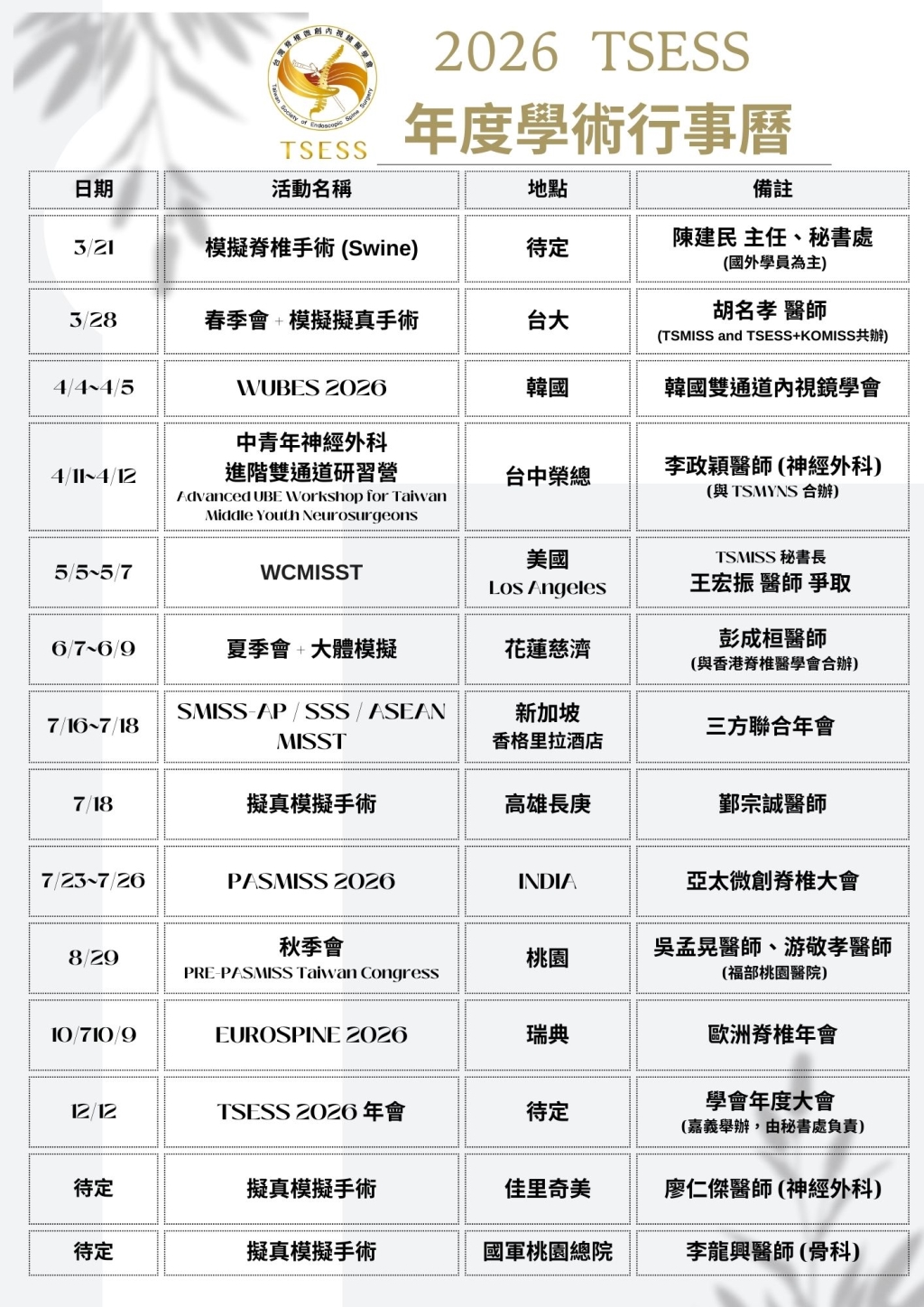 台灣脊椎微創內視鏡醫學會
Taiwan Society of Endoscopic Spine Surgery
TSESS

2026 TSESS
年度學術行事曆

| 日期 | 活動名稱 | 地點 | 備註 |
|---|---|---|---|
| 3/21 | 模擬脊椎手術 (Swine) | 待定 | 陳建民 主任、秘書處 (國外學員為主) |
| 3/28 | 春季會 + 模擬擬真手術 | 台大 | 胡名孝 醫師 (TSMISS and TSESS+KOMISS共辦) |
| 4/4~4/5 | WUBES 2026 | 韓國 | 韓國雙通道內視鏡學會 |
| 4/11~4/12 | 中青年神經外科 進階雙通道研習營 Advanced UBE Workshop for Taiwan Middle Youth Neurosurgeons | 台中榮總 | 李政穎醫師 (神經外科) (與 TSMYNS 合辦) |
| 5/5~5/7 | WCMISST | 美國 Los Angeles | TSMISS 秘書長 王宏振 醫師 爭取 |
| 6/7~6/9 | 夏季會 + 大體模擬 | 花蓮慈濟 | 彭成桓醫師 (與香港脊椎醫學會合辦) |
| 7/16~7/18 | SMISS-AP / SSS / ASEAN MISST | 新加坡 香格里拉酒店 | 三方聯合年會 |
| 7/18 | 擬真模擬手術 | 高雄長庚 | 鄞宗誠醫師 |
| 7/23~7/26 | PASMISS 2026 | INDIA | 亞太微創脊椎大會 |
| 8/29 | 秋季會 PRE-PASMISS Taiwan Congress | 桃園 | 吳孟晃醫師、游敬孝醫師 (福部桃園醫院) |
| 10/710/9 | EUROSPINE 2026 | 瑞典 | 歐洲脊椎年會 |
| 12/12 | TSESS 2026 年會 | 待定 | 學會年度大會 (嘉義舉辦，由秘書處負責) |
| 待定 | 擬真模擬手術 | 佳里奇美 | 廖仁傑醫師 (神經外科) |
| 待定 | 擬真模擬手術 | 國軍桃園總院 | 李龍興醫師 (骨科) |